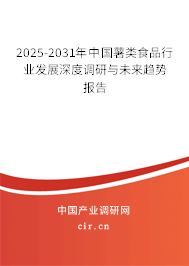 2025-2031年中国薯类食品行业发展深度调研与未来趋势报告

中国产业调研网
cir.cn